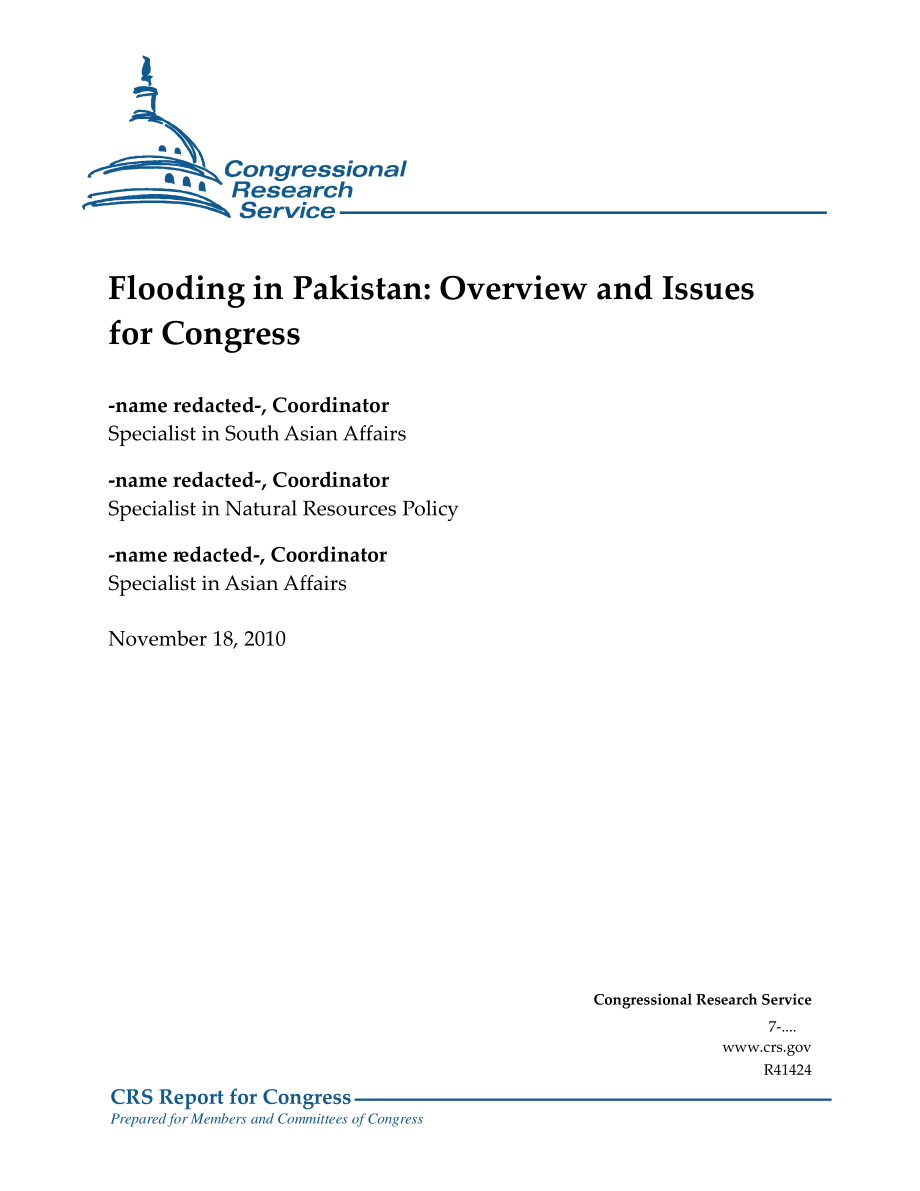 Congressional Research Service

Flooding in Pakistan: Overview and Issues for Congress

-name redacted-, Coordinator
Specialist in South Asian Affairs

-name redacted-, Coordinator
Specialist in Natural Resources Policy

-name redacted-, Coordinator
Specialist in Asian Affairs

November 18, 2010

Congressional Research Service
7-....
www.crs.gov
R41424

CRS Report for Congress
Prepared for Members and Committees of Congress